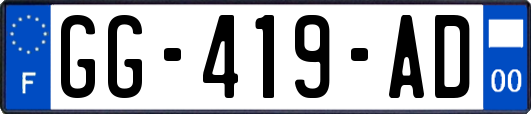 F

GG-419-AD

00